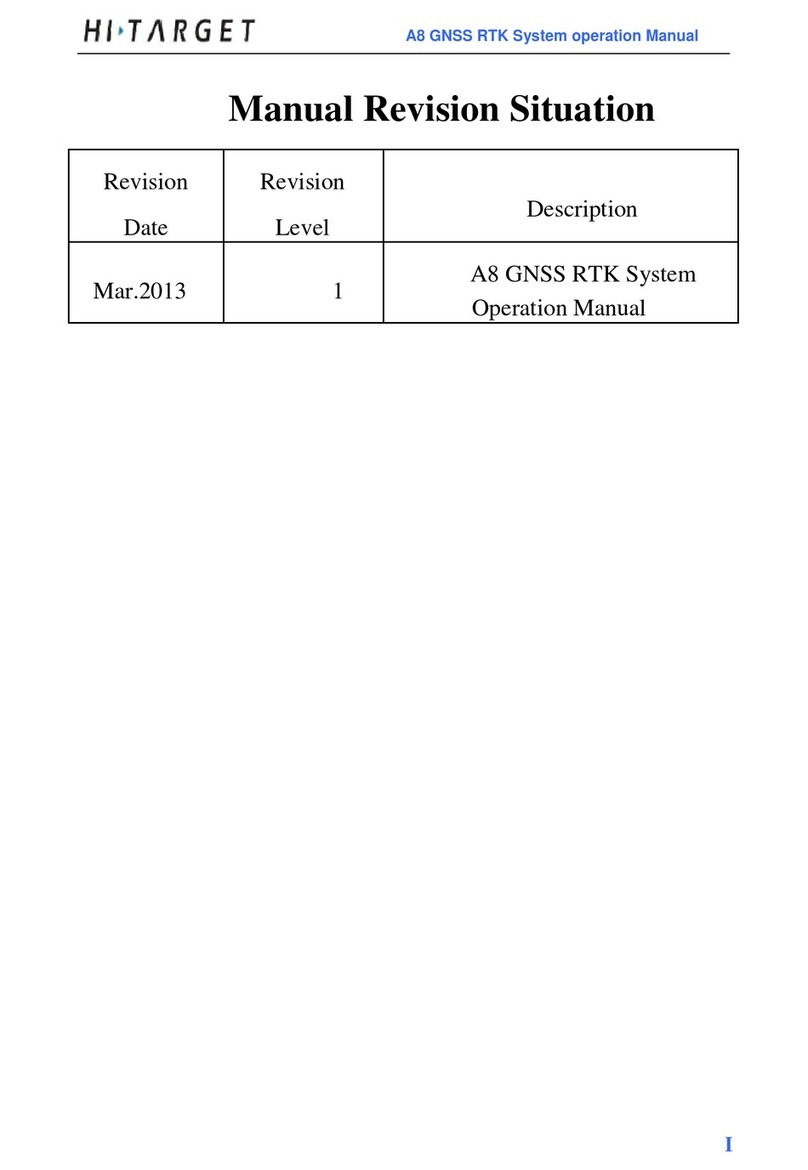 HI·TARGET

A8 GNSS RTK System operation Manual

Manual Revision Situation

| Revision Date | Revision Level | Description |
|---|---|---|
| Mar.2013 | 1 | A8 GNSS RTK System Operation Manual |

I